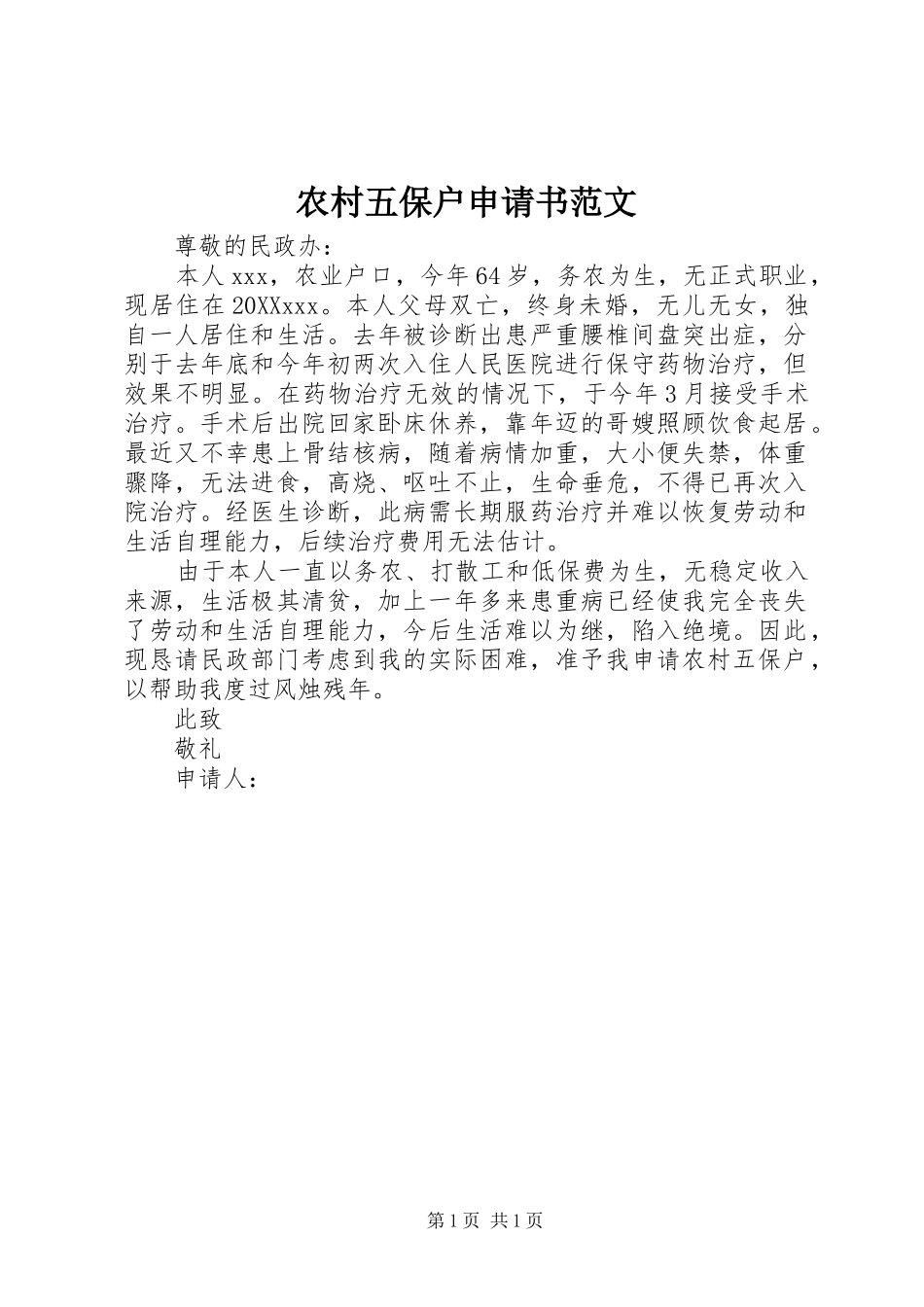 农村五保户申请书范文

尊敬的民政办：

本人xxx，农业户口，今年64岁，务农为生，无正式职业，现居住在20XXxxx。本人父母双亡，终身未婚，无儿无女，独自一人居住和生活。去年被诊断出患严重腰椎间盘突出症，分别于去年底和今年初两次入住人民医院进行保守药物治疗，但效果不明显。在药物治疗无效的情况下，于今年3月接受手术治疗。手术后出院回家卧床休养，靠年迈的哥嫂照顾饮食起居。最近又不幸患上骨结核病，随着病情加重，大小便失禁，体重骤降，无法进食，高烧、呕吐不止，生命垂危，不得已再次入院治疗。经医生诊断，此病需长期服药治疗并难以恢复劳动和生活自理能力，后续治疗费用无法估计。

由于本人一直以务农、打散工和低保费为生，无稳定收入来源，生活极其清贫，加上一年多来患重病已经使我完全丧失了劳动和生活自理能力，今后生活难以为继，陷入绝境。因此，现恳请民政部门考虑到我的实际困难，准予我申请农村五保户，以帮助我度过风烛残年。

此致

敬礼

申请人：

第1页 共1页